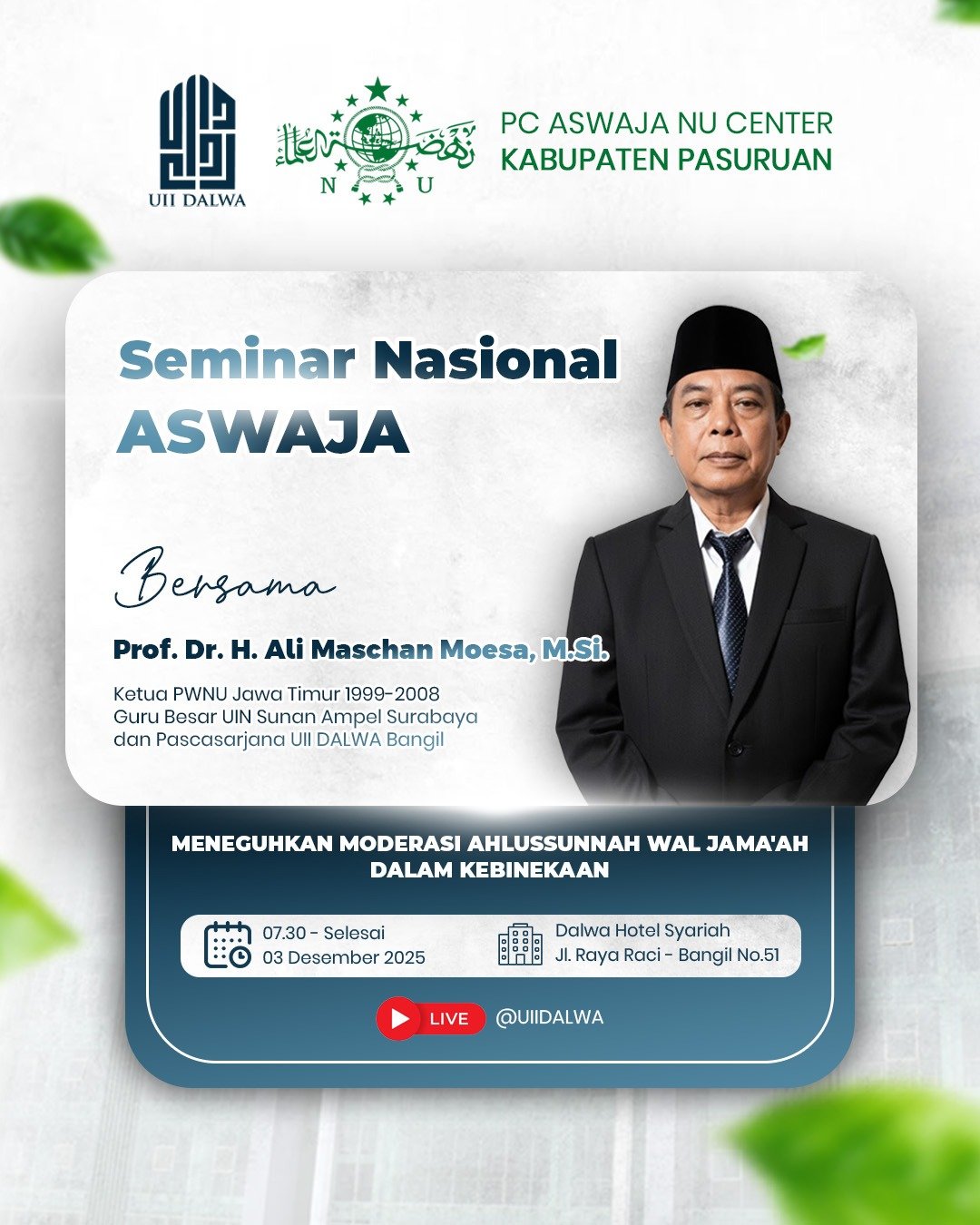 UII DALWA

N U

PC ASWAJA NU CENTER
KABUPATEN PASURUAN

Seminar Nasional
ASWAJA

Bersama

Prof. Dr. H. Ali Maschan Moesa, M.Si.

Ketua PWNU Jawa Timur 1999-2008
Guru Besar UIN Sunan Ampel Surabaya
dan Pascasarjana UII DALWA Bangil

MENEGUHKAN MODERASI AHLUSSUNNAH WAL JAMA'AH DALAM KEBINEKAAN

07.30 - Selesai
03 Desember 2025

Dalwa Hotel Syariah
Jl. Raya Raci - Bangil No.51

LIVE @UIIDALWA